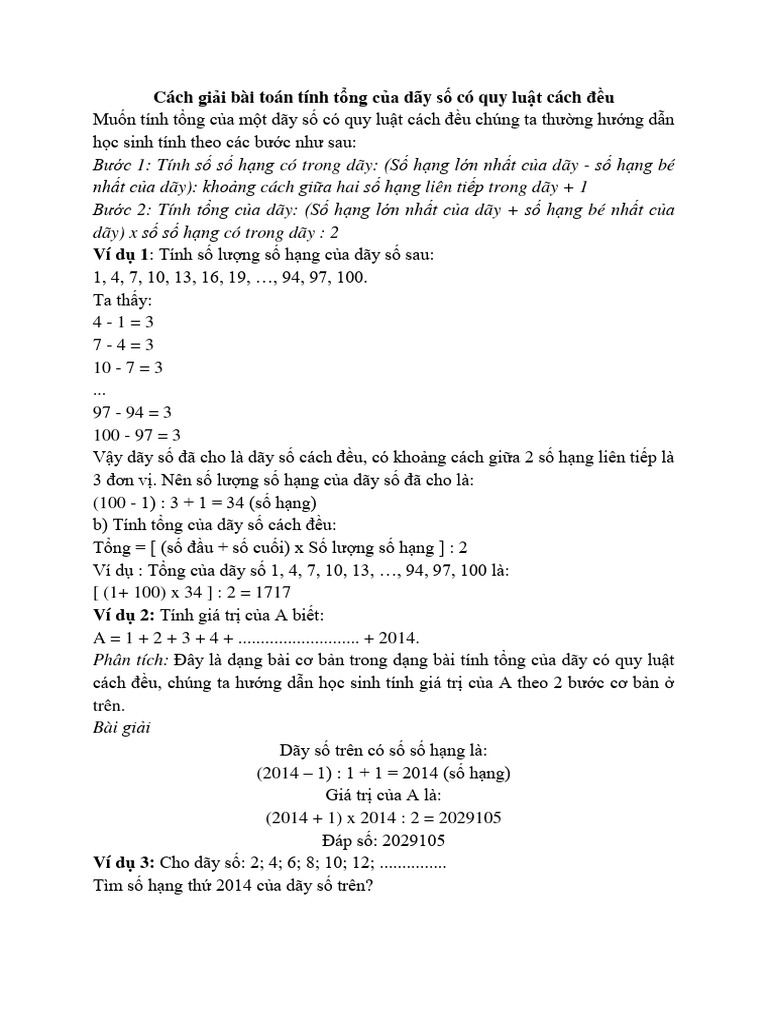 Cách giải bài toán tính tổng của dãy số có quy luật cách đều
Muốn tính tổng của một dãy số có quy luật cách đều chúng ta thường hướng dẫn học sinh tính theo các bước như sau:
Bước 1: Tính số số hạng có trong dãy: (Số hạng lớn nhất của dãy - số hạng bé nhất của dãy): khoảng cách giữa hai số hạng liên tiếp trong dãy + 1
Bước 2: Tính tổng của dãy: (Số hạng lớn nhất của dãy + số hạng bé nhất của dãy) x số số hạng có trong dãy : 2
Ví dụ 1: Tính số lượng số hạng của dãy số sau:
1, 4, 7, 10, 13, 16, 19, …, 94, 97, 100.
Ta thấy:
4 - 1 = 3
7 - 4 = 3
10 - 7 = 3
...
97 - 94 = 3
100 - 97 = 3
Vậy dãy số đã cho là dãy số cách đều, có khoảng cách giữa 2 số hạng liên tiếp là 3 đơn vị. Nên số lượng số hạng của dãy số đã cho là:
(100 - 1) : 3 + 1 = 34 (số hạng)
b) Tính tổng của dãy số cách đều:
Tổng = [ (số đầu + số cuối) x Số lượng số hạng ] : 2
Ví dụ : Tổng của dãy số 1, 4, 7, 10, 13, …, 94, 97, 100 là:
[ (1+ 100) x 34 ] : 2 = 1717
Ví dụ 2: Tính giá trị của A biết:
A = 1 + 2 + 3 + 4 + ........................... + 2014.
Phân tích: Đây là dạng bài cơ bản trong dạng bài tính tổng của dãy có quy luật cách đều, chúng ta hướng dẫn học sinh tính giá trị của A theo 2 bước cơ bản ở trên.
Bài giải
Dãy số trên có số số hạng là:
(2014 – 1) : 1 + 1 = 2014 (số hạng)
Giá trị của A là:
(2014 + 1) x 2014 : 2 = 2029105
Đáp số: 2029105
Ví dụ 3: Cho dãy số: 2; 4; 6; 8; 10; 12; ...............
Tìm số hạng thứ 2014 của dãy số trên?